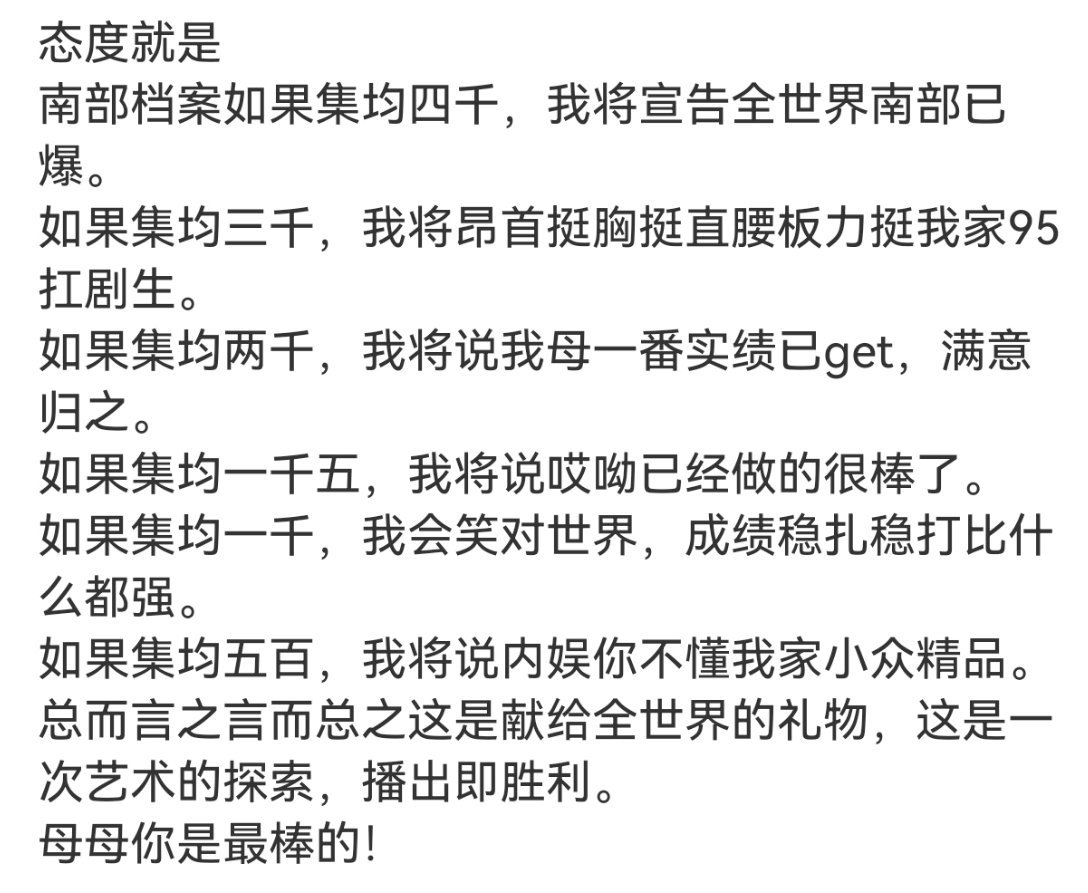 态度就是
南部档案如果集均四千，我将宣告全世界南部已爆。
如果集均三千，我将昂首挺胸挺直腰板力挺我家95扛剧生。
如果集均两千，我将说我母一番实绩已get，满意归之。
如果集均一千五，我将说哎呦已经做的很棒了。
如果集均一千，我会笑对世界，成绩稳扎稳打比什么都强。
如果集均五百，我将说内娱你不懂我家小众精品。
总而言之言而总之这是献给全世界的礼物，这是一次艺术的探索，播出即胜利。
母母你是最棒的!